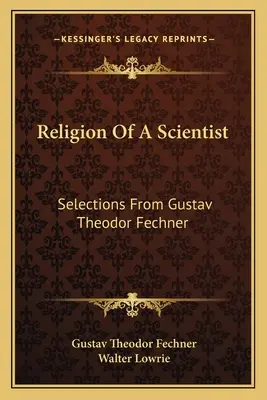 —KESSINGER'S LEGACY REPRINTS—

Religion Of A Scientist

Selections From Gustav Theodor Fechner

Gustav Theodor Fechner
Walter Lowrie